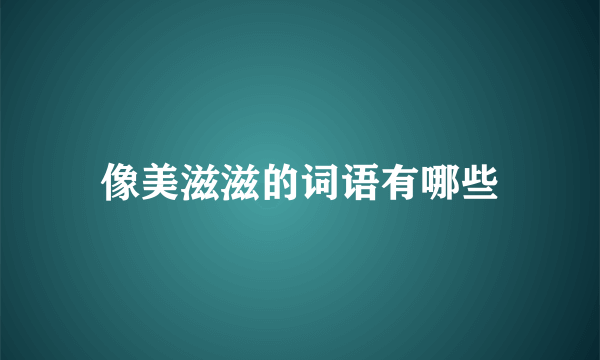 像美滋滋的词语有哪些